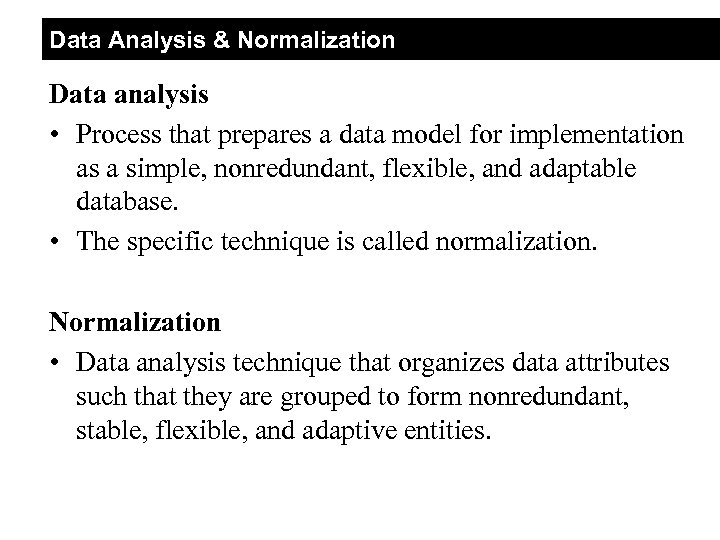 Data Analysis & Normalization

Data analysis

• Process that prepares a data model for implementation as a simple, nonredundant, flexible, and adaptable database.

• The specific technique is called normalization.

Normalization

• Data analysis technique that organizes data attributes such that they are grouped to form nonredundant, stable, flexible, and adaptive entities.